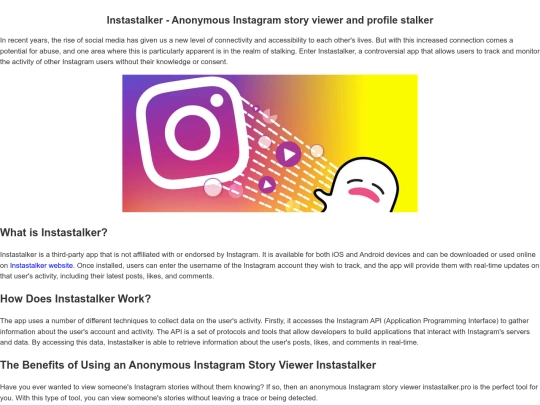 Instastalker - Anonymous Instagram story viewer and profile stalker

In recent years, the rise of social media has given us a new level of connectivity and accessibility to each other's lives. But with this increased connection comes a potential for abuse, and one area where this is particularly apparent is in the realm of stalking. Enter Instastalker, a controversial app that allows users to track and monitor the activity of other Instagram users without their knowledge or consent.

What is Instastalker?

Instastalker is a third-party app that is not affiliated with or endorsed by Instagram. It is available for both iOS and Android devices and can be downloaded or used online on Instastalker website. Once installed, users can enter the username of the Instagram account they wish to track, and the app will provide them with real-time updates on that user's activity, including their latest posts, likes, and comments.

How Does Instastalker Work?

The app uses a number of different techniques to collect data on the user's activity. Firstly, it accesses the Instagram API (Application Programming Interface) to gather information about the user's account and activity. The API is a set of protocols and tools that allow developers to build applications that interact with Instagram's servers and data. By accessing this data, Instastalker is able to retrieve information about the user's posts, likes, and comments in real-time.

The Benefits of Using an Anonymous Instagram Story Viewer Instastalker

Have you ever wanted to view someone's Instagram stories without them knowing? If so, then an anonymous Instagram story viewer instastalker.pro is the perfect tool for you. With this type of tool, you can view someone's stories without leaving a trace or being detected.